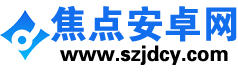 焦点安卓网
www.szjdcy.com